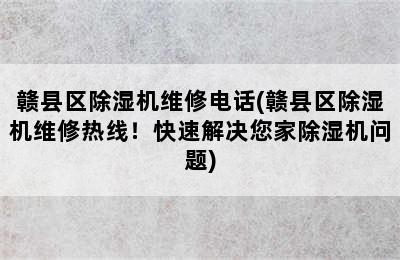 赣县区除湿机维修电话(赣县区除湿机维修热线！快速解决您家除湿机问题)